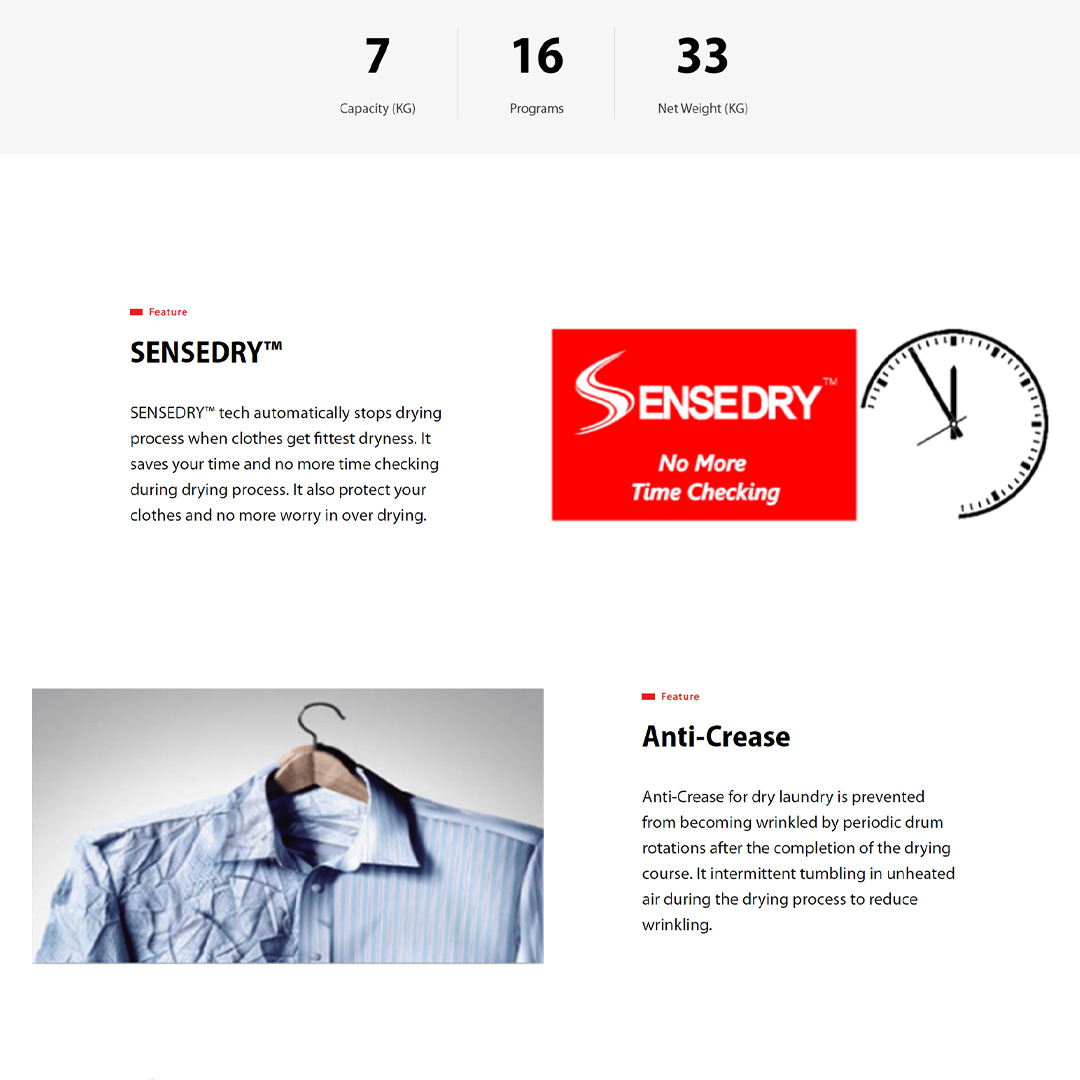 7
Capacity (KG)

16
Programs

33
Net Weight (KG)

Feature

SENSEDRY™

SENSEDRY™ tech automatically stops drying process when clothes get fittest dryness. It saves your time and no more time checking during drying process. It also protect your clothes and no more worry in over drying.

SENSEDRY™
No More Time Checking

Feature

Anti-Crease

Anti-Crease for dry laundry is prevented from becoming wrinkled by periodic drum rotations after the completion of the drying course. It intermittent tumbling in unheated air during the drying process to reduce wrinkling.